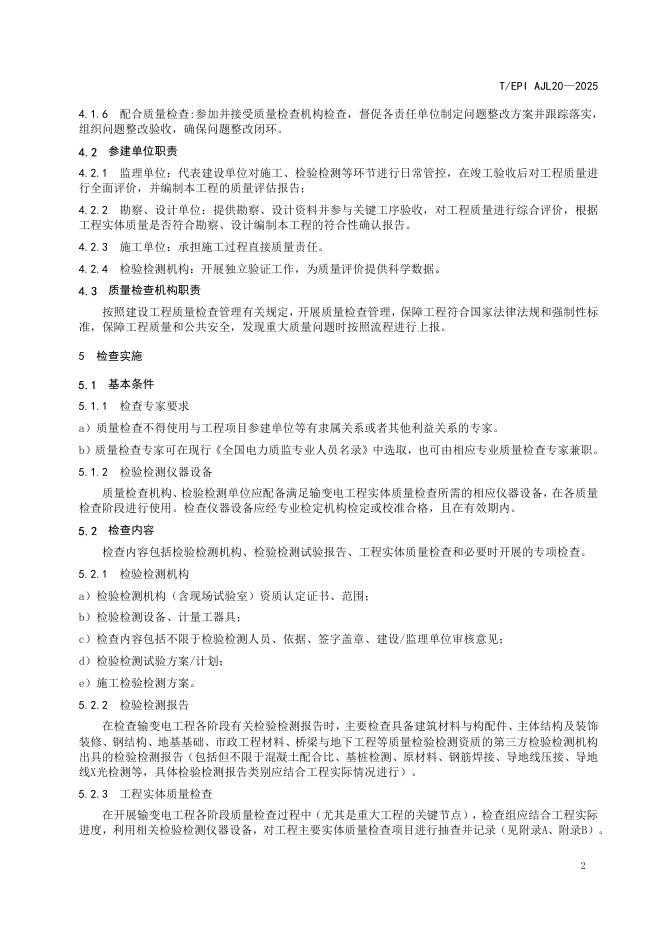 T/EPI AJL20—2025

4.1.6 配合质量检查:参加并接受质量检查机构检查，督促各责任单位制定问题整改方案并跟踪落实，组织问题整改验收，确保问题整改闭环。

4.2 参建单位职责

4.2.1 监理单位：代表建设单位对施工、检验检测等环节进行日常管控，在竣工验收后对工程质量进行全面评价，并编制本工程的质量评估报告；

4.2.2 勘察、设计单位：提供勘察、设计资料并参与关键工序验收，对工程质量进行综合评价，根据工程实体质量是否符合勘察、设计编制本工程的符合性确认报告。

4.2.3 施工单位：承担施工过程直接质量责任。

4.2.4 检验检测机构：开展独立验证工作，为质量评价提供科学数据。

4.3 质量检查机构职责

按照建设工程质量检查管理有关规定，开展质量检查管理，保障工程符合国家法律法规和强制性标准，保障工程质量和公共安全，发现重大质量问题时按照流程进行上报。

5 检查实施

5.1 基本条件

5.1.1 检查专家要求

a）质量检查不得使用与工程项目参建单位等有隶属关系或者其他利益关系的专家。

b）质量检查专家可在现行《全国电力质监专业人员名录》中选取，也可由相应专业质量检查专家兼职。

5.1.2 检验检测仪器设备

质量检查机构、检验检测单位应配备满足输变电工程实体质量检查所需的相应仪器设备，在各质量检查阶段进行使用。检查仪器设备应经专业检定机构检定或校准合格，且在有效期内。

5.2 检查内容

检查内容包括检验检测机构、检验检测试验报告、工程实体质量检查和必要时开展的专项检查。

5.2.1 检验检测机构

a）检验检测机构（含现场试验室）资质认定证书、范围；

b）检验检测设备、计量工器具；

c）检查内容包括不限于检验检测人员、依据、签字盖章、建设/监理单位审核意见；

d）检验检测试验方案/计划；

e）施工检验检测方案。

5.2.2 检验检测报告

在检查输变电工程各阶段有关检验检测报告时，主要检查具备建筑材料与构配件、主体结构及装饰装修、钢结构、地基基础、市政工程材料、桥梁与地下工程等质量检验检测资质的第三方检验检测机构出具的检验检测报告（包括但不限于混凝土配合比、基桩检测、原材料、钢筋焊接、导地线压接、导地线X光检测等，具体检验检测报告类别应结合工程实际情况进行）。

5.2.3 工程实体质量检查

在开展输变电工程各阶段质量检查过程中（尤其是重大工程的关键节点），检查组应结合工程实际进度，利用相关检验检测仪器设备，对工程主要实体质量检查项目进行抽查并记录（见附录A、附录B）。

2